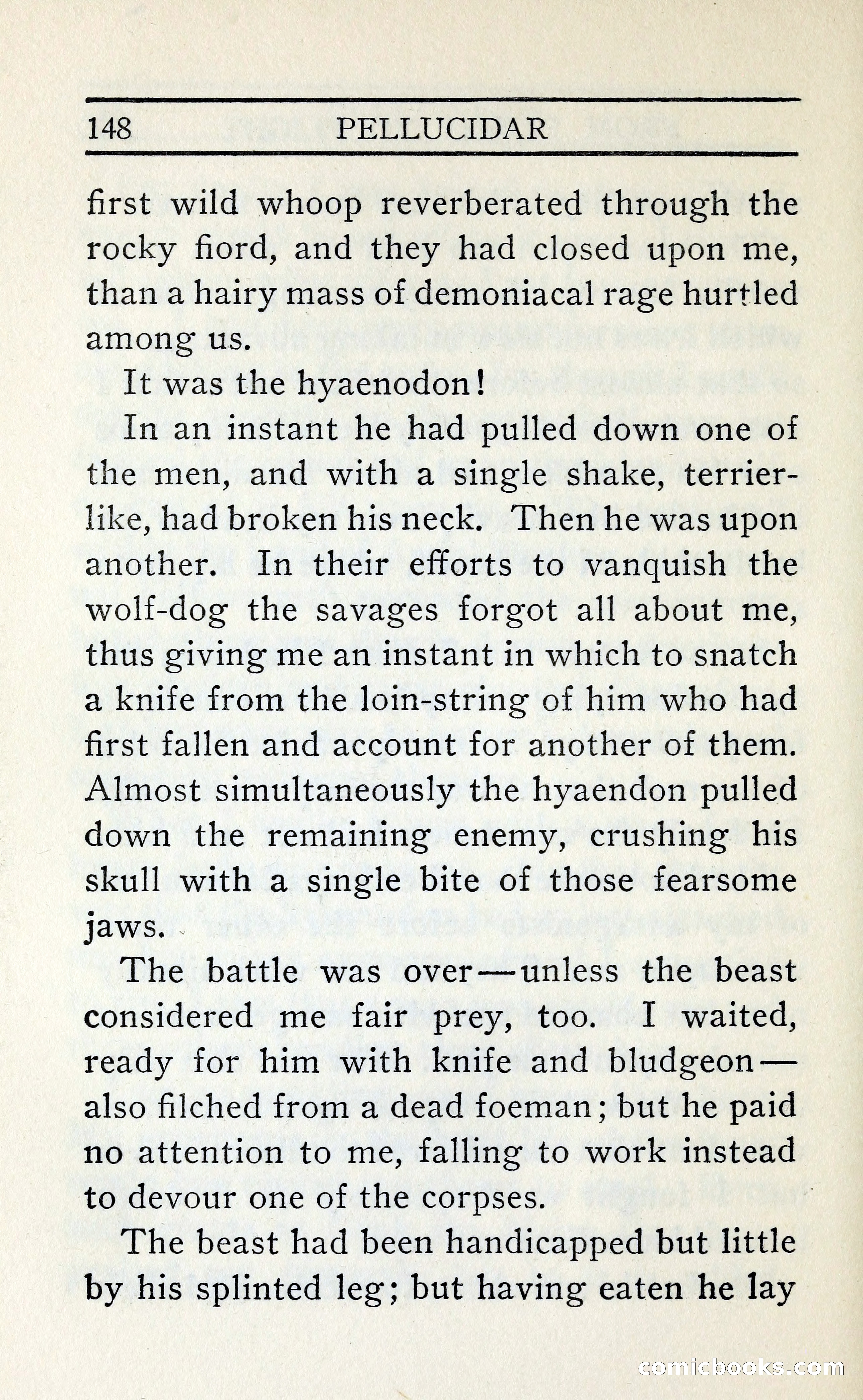 148 PELLUCIDAR

first wild whoop reverberated through the rocky fiord, and they had closed upon me, than a hairy mass of demoniacal rage hurtled among us.

It was the hyaenodon!

In an instant he had pulled down one of the men, and with a single shake, terrier-like, had broken his neck. Then he was upon another. In their efforts to vanquish the wolf-dog the savages forgot all about me, thus giving me an instant in which to snatch a knife from the loin-string of him who had first fallen and account for another of them. Almost simultaneously the hyaendon pulled down the remaining enemy, crushing his skull with a single bite of those fearsome jaws.

The battle was over—unless the beast considered me fair prey, too. I waited, ready for him with knife and bludgeon—also filched from a dead foeman; but he paid no attention to me, falling to work instead to devour one of the corpses.

The beast had been handicapped but little by his splinted leg; but having eaten he lay

comicbooks.com